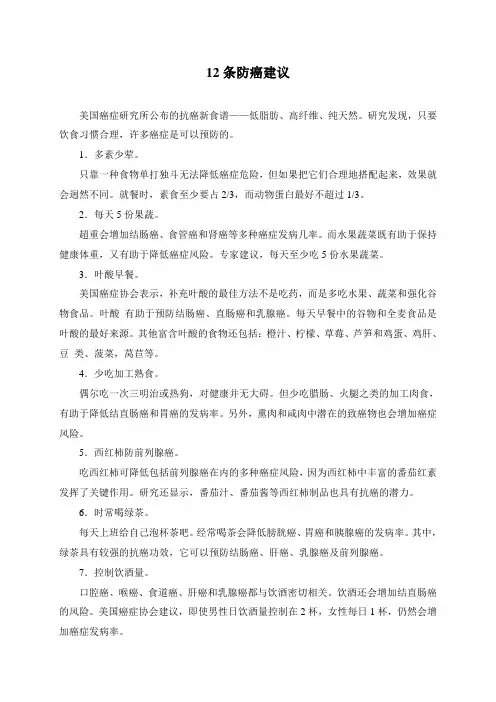 12 条防癌建议

美国癌症研究所公布的抗癌新食谱——低脂肪、高纤维、纯天然。研究发现，只要饮食习惯合理，许多癌症是可以预防的。

1．多素少荤。

只靠一种食物单打独斗无法降低癌症危险，但如果把它们合理地搭配起来，效果就会迥然不同。就餐时，素食至少要占 2/3，而动物蛋白最好不超过 1/3。

2．每天 5 份果蔬。

超重会增加结肠癌、食管癌和肾癌等多种癌症发病几率。而水果蔬菜既有助于保持健康体重，又有助于降低癌症风险。专家建议，每天至少吃 5 份水果蔬菜。

3．叶酸早餐。

美国癌症协会表示，补充叶酸的最佳方法不是吃药，而是多吃水果、蔬菜和强化谷物食品。叶酸 有助于预防结肠癌、直肠癌和乳腺癌。每天早餐中的谷物和全麦食品是叶酸的最好来源。其他富含叶酸的食物还包括：橙汁、柠檬、草莓、芦笋和鸡蛋、鸡肝、豆 类、菠菜，莴苣等。

4．少吃加工熟食。

偶尔吃一次三明治或热狗，对健康并无大碍。但少吃腊肠、火腿之类的加工肉食，有助于降低结直肠癌和胃癌的发病率。另外，熏肉和咸肉中潜在的致癌物也会增加癌症风险。

5．西红柿防前列腺癌。

吃西红柿可降低包括前列腺癌在内的多种癌症风险，因为西红柿中丰富的番茄红素发挥了关键作用。研究还显示，番茄汁、番茄酱等西红柿制品也具有抗癌的潜力。

6．时常喝绿茶。

每天上班给自己泡杯茶吧。经常喝茶会降低膀胱癌、胃癌和胰腺癌的发病率。其中，绿茶具有较强的抗癌功效，它可以预防结肠癌、肝癌、乳腺癌及前列腺癌。

7．控制饮酒量。

口腔癌、喉癌、食道癌、肝癌和乳腺癌都与饮酒密切相关。饮酒还会增加结直肠癌的风险。美国癌症协会建议，即使男性日饮酒量控制在 2 杯，女性每日 1 杯，仍然会增加癌症发病率。